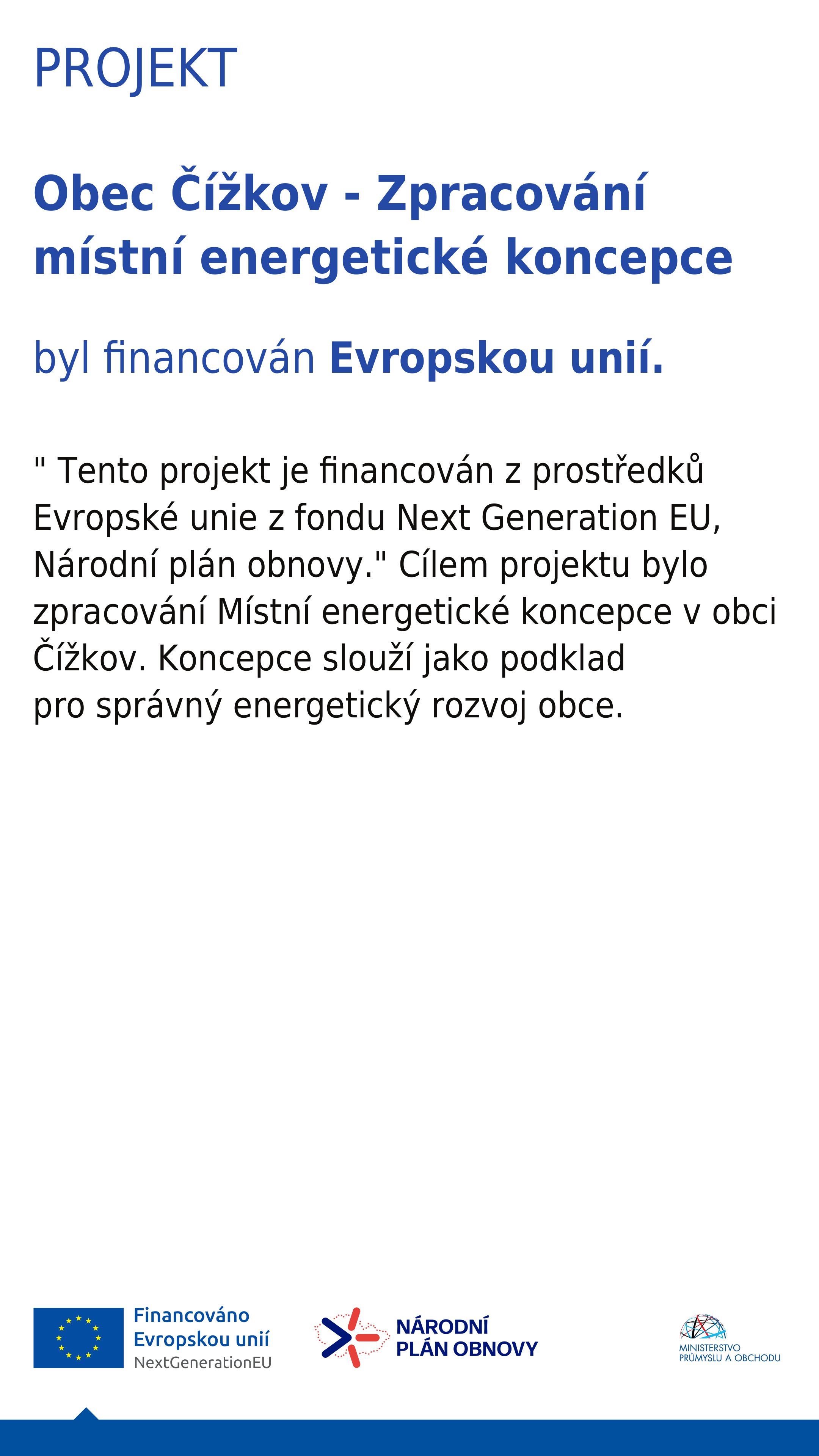 PROJEKT

Obec Čížkov - Zpracování místní energetické koncepce

byl financován Evropskou unií.

" Tento projekt je financován z prostředků Evropské unie z fondu Next Generation EU, Národní plán obnovy." Cílem projektu bylo zpracování Místní energetické koncepce v obci Čížkov. Koncepce slouží jako podklad pro správný energetický rozvoj obce.

Financováno
Evropskou unií
NextGenerationEU

NÁRODNÍ
PLÁN OBNOVY

MINISTERSTVO
PRŮMYSLU A OBCHODU